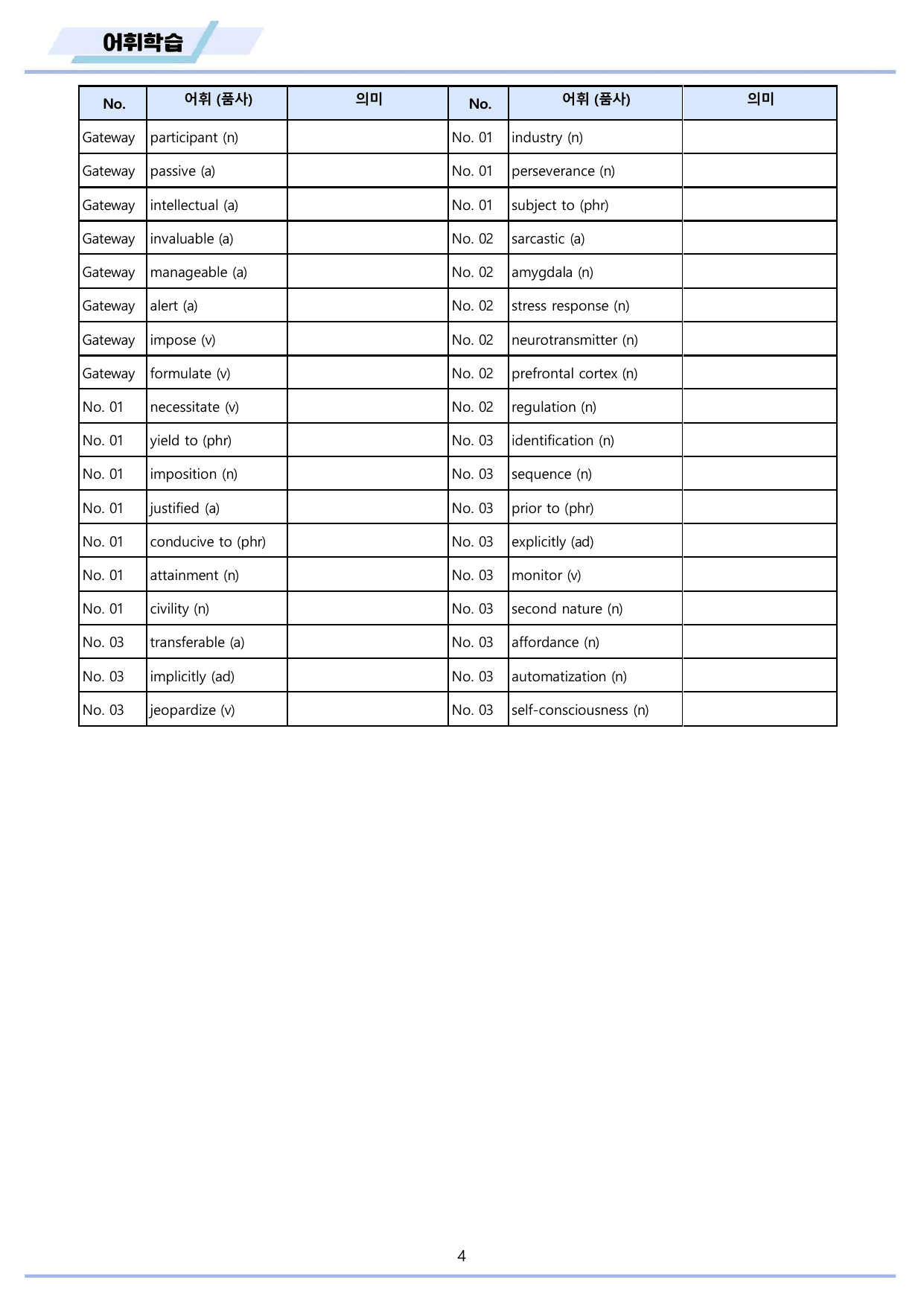 어휘학습

| No. | 어휘 (품사) | 의미 | No. | 어휘 (품사) | 의미 |
|---|---|---|---|---|---|
| Gateway | participant (n) |  | No. 01 | industry (n) |  |
| Gateway | passive (a) |  | No. 01 | perseverance (n) |  |
| Gateway | intellectual (a) |  | No. 01 | subject to (phr) |  |
| Gateway | invaluable (a) |  | No. 02 | sarcastic (a) |  |
| Gateway | manageable (a) |  | No. 02 | amygdala (n) |  |
| Gateway | alert (a) |  | No. 02 | stress response (n) |  |
| Gateway | impose (v) |  | No. 02 | neurotransmitter (n) |  |
| Gateway | formulate (v) |  | No. 02 | prefrontal cortex (n) |  |
| No. 01 | necessitate (v) |  | No. 02 | regulation (n) |  |
| No. 01 | yield to (phr) |  | No. 03 | identification (n) |  |
| No. 01 | imposition (n) |  | No. 03 | sequence (n) |  |
| No. 01 | justified (a) |  | No. 03 | prior to (phr) |  |
| No. 01 | conducive to (phr) |  | No. 03 | explicitly (ad) |  |
| No. 01 | attainment (n) |  | No. 03 | monitor (v) |  |
| No. 01 | civility (n) |  | No. 03 | second nature (n) |  |
| No. 03 | transferable (a) |  | No. 03 | affordance (n) |  |
| No. 03 | implicitly (ad) |  | No. 03 | automatization (n) |  |
| No. 03 | jeopardize (v) |  | No. 03 | self-consciousness (n) |  |

4